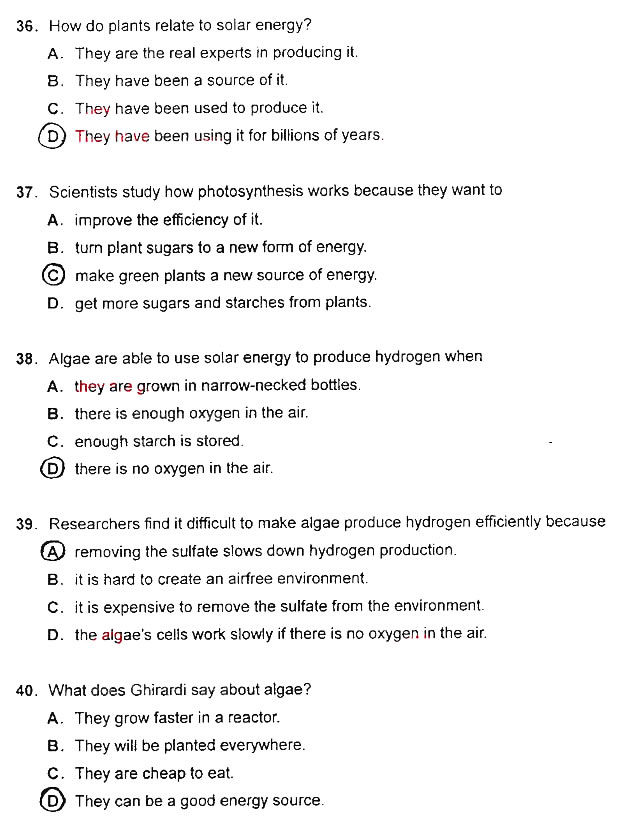 36. How do plants relate to solar energy?
A. They are the real experts in producing it.
B. They have been a source of it.
C. They have been used to produce it.
D. They have been using it for billions of years.

37. Scientists study how photosynthesis works because they want to
A. improve the efficiency of it.
B. turn plant sugars to a new form of energy.
C. make green plants a new source of energy.
D. get more sugars and starches from plants.

38. Algae are able to use solar energy to produce hydrogen when
A. they are grown in narrow-necked bottles.
B. there is enough oxygen in the air.
C. enough starch is stored.
D. there is no oxygen in the air.

39. Researchers find it difficult to make algae produce hydrogen efficiently because
A. removing the sulfate slows down hydrogen production.
B. it is hard to create an airfree environment.
C. it is expensive to remove the sulfate from the environment.
D. the algae's cells work slowly if there is no oxygen in the air.

40. What does Ghirardi say about algae?
A. They grow faster in a reactor.
B. They will be planted everywhere.
C. They are cheap to eat.
D. They can be a good energy source.